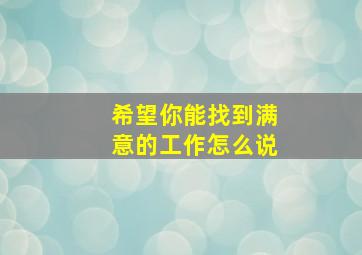 希望你能找到满意的工作怎么说